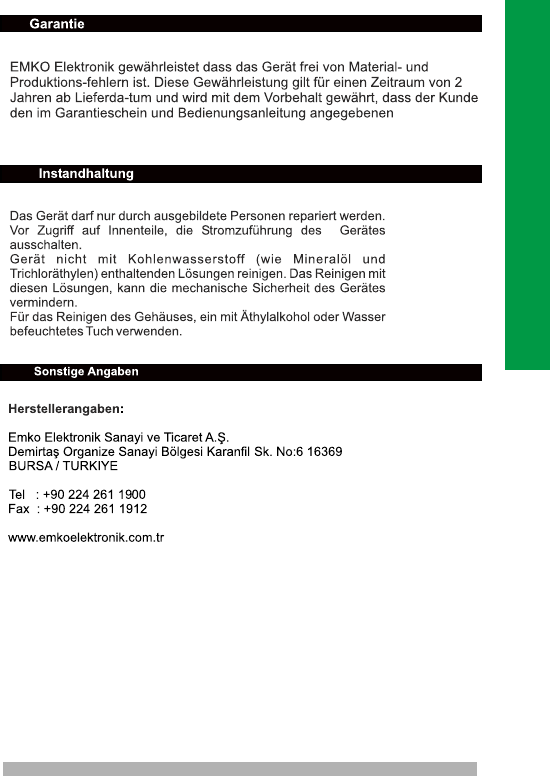 Garantie

EMKO Elektronik gewährleistet dass das Gerät frei von Material- und Produktions-fehlern ist. Diese Gewährleistung gilt für einen Zeitraum von 2 Jahren ab Lieferda-tum und wird mit dem Vorbehalt gewährt, dass der Kunde den im Garantieschein und Bedienungsanleitung angegebenen

Instandhaltung

Das Gerät darf nur durch ausgebildete Personen repariert werden. Vor Zugriff auf Innenteile, die Stromzuführung des Gerätes ausschalten.
Gerät nicht mit Kohlenwasserstoff (wie Mineralöl und Trichloräthylen) enthaltenden Lösungen reinigen. Das Reinigen mit diesen Lösungen, kann die mechanische Sicherheit des Gerätes vermindern.
Für das Reinigen des Gehäuses, ein mit Äthylalkohol oder Wasser befeuchtetes Tuch verwenden.

Sonstige Angaben

Herstellerangaben:

Emko Elektronik Sanayi ve Ticaret A.Ş.
Demirtaş Organize Sanayi Bölgesi Karanfil Sk. No:6 16369
BURSA / TURKIYE

Tel : +90 224 261 1900
Fax : +90 224 261 1912

www.emkoelektronik.com.tr